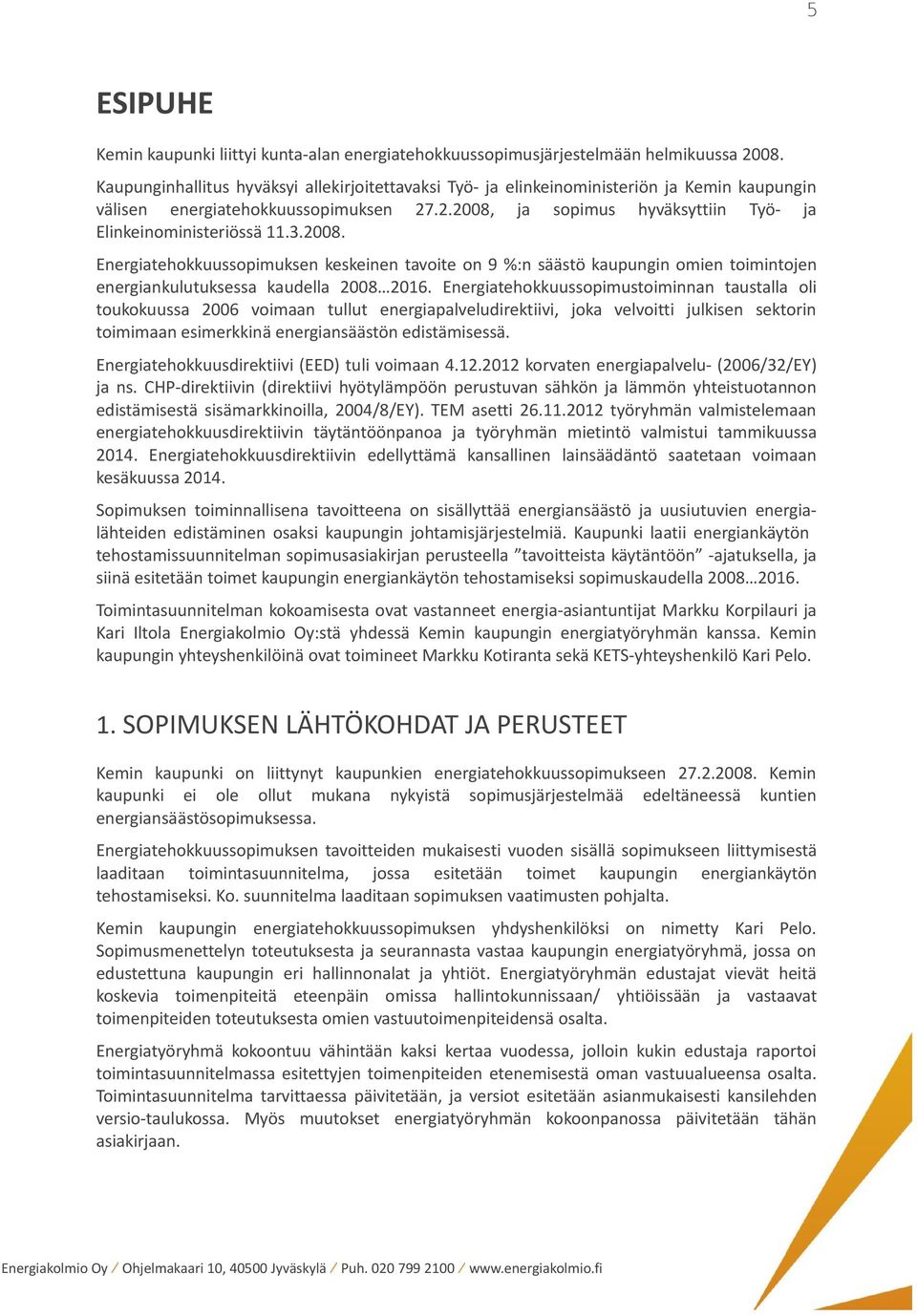 5

ESIPUHE

Kemin kaupunki liittyi kunta-alan energiatehokkuussopimusjärjestelmään helmikuussa 2008. Kaupunginhallitus hyväksyi allekirjoitettavaksi Työ- ja elinkeinoministeriön ja Kemin kaupungin välisen energiatehokkuussopimuksen 27.2.2008, ja sopimus hyväksyttiin Työ- ja Elinkeinoministeriössä 11.3.2008.

Energiatehokkuussopimuksen keskeinen tavoite on 9 %:n säästö kaupungin omien toimintojen energiankulutuksessa kaudella 2008…2016. Energiatehokkuussopimustoiminnan taustalla oli toukokuussa 2006 voimaan tullut energiapalveludirektiivi, joka velvoitti julkisen sektorin toimimaan esimerkkinä energiansäästön edistämisessä.

Energiatehokkuusdirektiivi (EED) tuli voimaan 4.12.2012 korvaten energiapalvelu- (2006/32/EY) ja ns. CHP-direktiivin (direktiivi hyötylämpöön perustuvan sähkön ja lämmön yhteistuotannon edistämisestä sisämarkkinoilla, 2004/8/EY). TEM asetti 26.11.2012 työryhmän valmistelemaan energiatehokkuusdirektiivin täytäntöönpanoa ja työryhmän mietintö valmistui tammikuussa 2014. Energiatehokkuusdirektiivin edellyttämä kansallinen lainsäädäntö saatetaan voimaan kesäkuussa 2014.

Sopimuksen toiminnallisena tavoitteena on sisällyttää energiansäästö ja uusiutuvien energialähteiden edistäminen osaksi kaupungin johtamisjärjestelmiä. Kaupunki laatii energiankäytön tehostamissuunnitelman sopimusasiakirjan perusteella ”tavoitteista käytäntöön” -ajatuksella, ja siinä esitetään toimet kaupungin energiankäytön tehostamiseksi sopimuskaudella 2008…2016.

Toimintasuunnitelman kokoamisesta ovat vastanneet energia-asiantuntijat Markku Korpilauri ja Kari Iltola Energiakolmio Oy:stä yhdessä Kemin kaupungin energiatyöryhmän kanssa. Kemin kaupungin yhteyshenkilöinä ovat toimineet Markku Kotiranta sekä KETS-yhteyshenkilö Kari Pelo.

1. SOPIMUKSEN LÄHTÖKOHDAT JA PERUSTEET

Kemin kaupunki on liittynyt kaupunkien energiatehokkuussopimukseen 27.2.2008. Kemin kaupunki ei ole ollut mukana nykyistä sopimusjärjestelmää edeltäneessä kuntien energiansäästösopimuksessa.

Energiatehokkuussopimuksen tavoitteiden mukaisesti vuoden sisällä sopimukseen liittymisestä laaditaan toimintasuunnitelma, jossa esitetään toimet kaupungin energiankäytön tehostamiseksi. Ko. suunnitelma laaditaan sopimuksen vaatimusten pohjalta.

Kemin kaupungin energiatehokkuussopimuksen yhdyshenkilöksi on nimetty Kari Pelo. Sopimusmenettelyn toteutuksesta ja seurannasta vastaa kaupungin energiatyöryhmä, jossa on edustettuna kaupungin eri hallinnonalat ja yhtiöt. Energiatyöryhmän edustajat vievät heitä koskevia toimenpiteitä eteenpäin omissa hallintokunnissaan/ yhtiöissään ja vastaavat toimenpiteiden toteutuksesta omien vastuutoimenpiteidensä osalta.

Energiatyöryhmä kokoontuu vähintään kaksi kertaa vuodessa, jolloin kukin edustaja raportoi toimintasuunnitelmassa esitettyjen toimenpiteiden etenemisestä oman vastuualueensa osalta. Toimintasuunnitelma tarvittaessa päivitetään, ja versiot esitetään asianmukaisesti kansilehden versio-taulukossa. Myös muutokset energiatyöryhmän kokoonpanossa päivitetään tähän asiakirjaan.

Energiakolmio Oy / Ohjelmakaari 10, 40500 Jyväskylä / Puh. 020 799 2100 / www.energiakolmio.fi